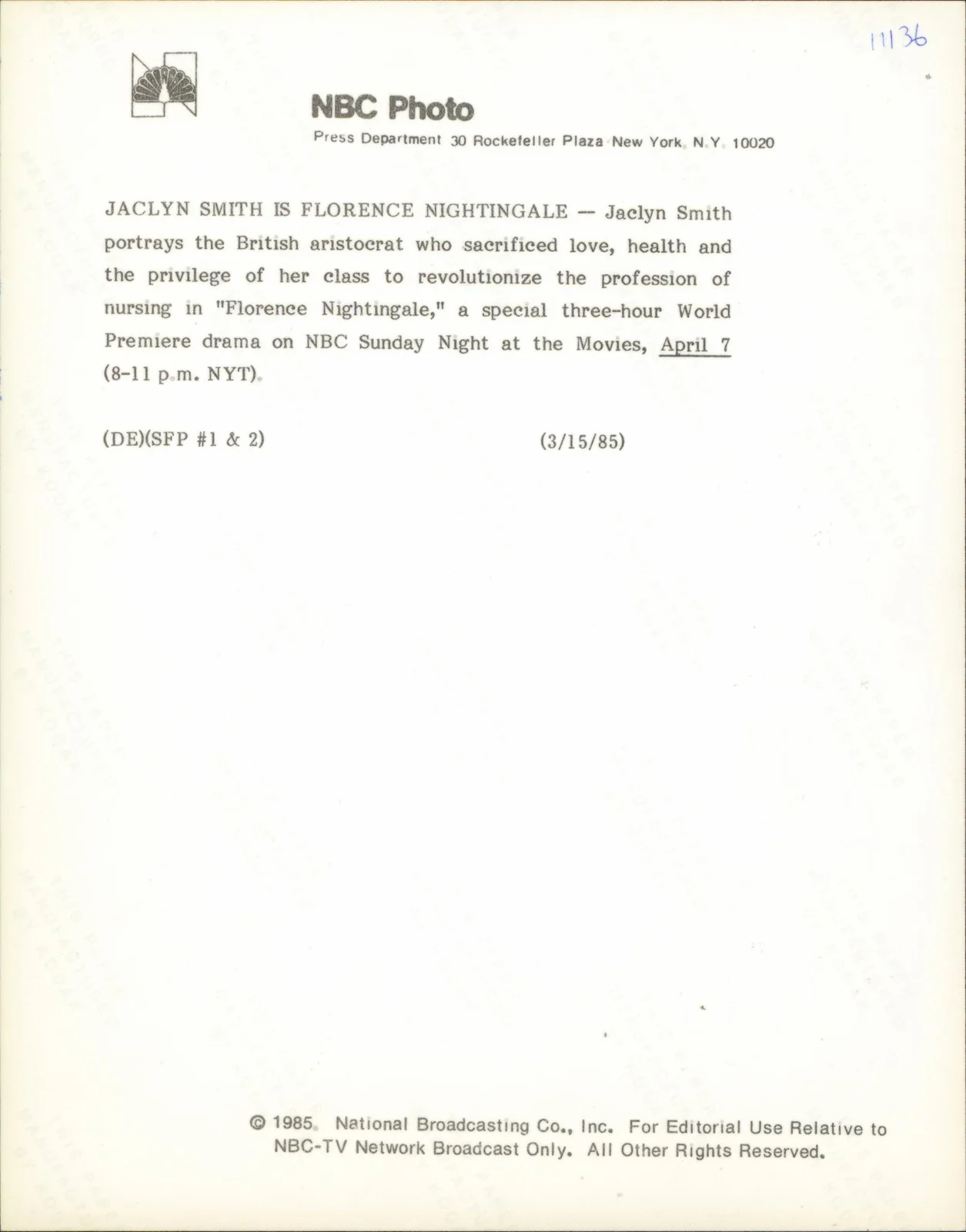 11136

NBC Photo

Press Department 30 Rockefeller Plaza New York N.Y. 10020

JACLYN SMITH IS FLORENCE NIGHTINGALE — Jaclyn Smith portrays the British aristocrat who sacrificed love, health and the privilege of her class to revolutionize the profession of nursing in "Florence Nightingale," a special three-hour World Premiere drama on NBC Sunday Night at the Movies, April 7 (8-11 p.m. NYT).

(DE)(SFP #1 & 2)

(3/15/85)

© 1985 National Broadcasting Co., Inc. For Editorial Use Relative to NBC-TV Network Broadcast Only. All Other Rights Reserved.